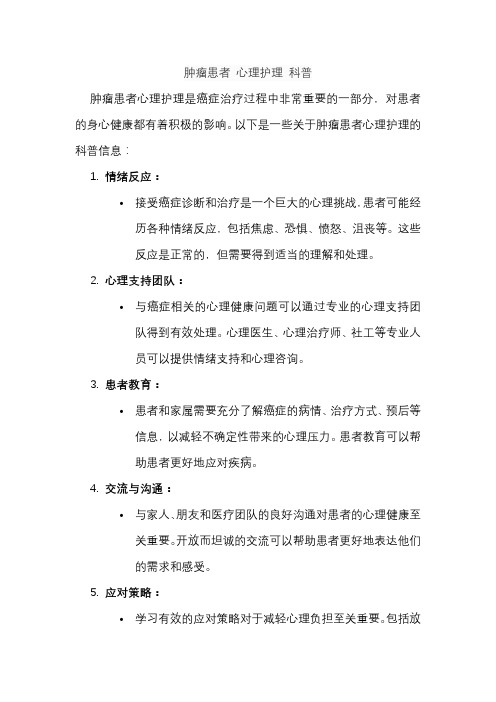 肿瘤患者 心理护理 科普

肿瘤患者心理护理是癌症治疗过程中非常重要的一部分，对患者的身心健康都有着积极的影响。以下是一些关于肿瘤患者心理护理的科普信息：

1. 情绪反应：

• 接受癌症诊断和治疗是一个巨大的心理挑战，患者可能经历各种情绪反应，包括焦虑、恐惧、愤怒、沮丧等。这些反应是正常的，但需要得到适当的理解和处理。

2. 心理支持团队：

• 与癌症相关的心理健康问题可以通过专业的心理支持团队得到有效处理。心理医生、心理治疗师、社工等专业人员可以提供情绪支持和心理咨询。

3. 患者教育：

• 患者和家属需要充分了解癌症的病情、治疗方式、预后等信息，以减轻不确定性带来的心理压力。患者教育可以帮助患者更好地应对疾病。

4. 交流与沟通：

• 与家人、朋友和医疗团队的良好沟通对患者的心理健康至关重要。开放而坦诚的交流可以帮助患者更好地表达他们的需求和感受。

5. 应对策略：

• 学习有效的应对策略对于减轻心理负担至关重要。包括放